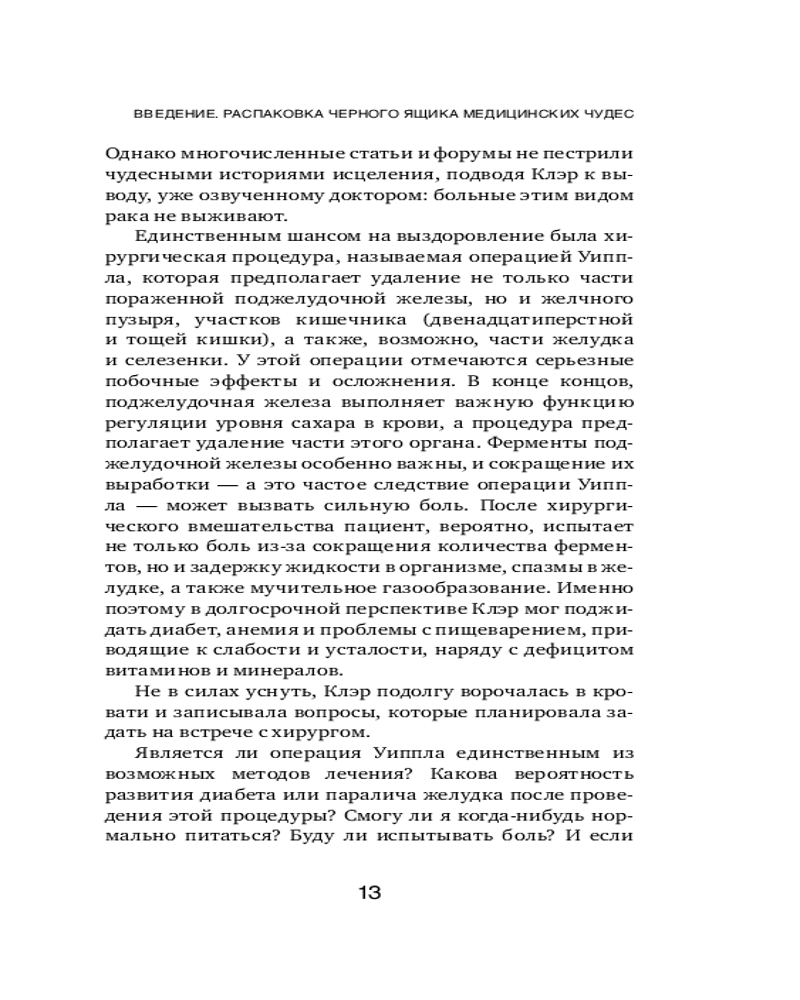 ВВЕДЕНИЕ. РАСПАКОВКА ЧЕРНОГО ЯЩИКА МЕДИЦИНСКИХ ЧУДЕС

Однако многочисленные статьи и форумы не пестрили чудесными историями исцеления, подводя Клэр к выводу, уже озвученному доктором: больные этим видом рака не выживают.

Единственным шансом на выздоровление была хирургическая процедура, называемая операцией Уиппла, которая предполагает удаление не только части пораженной поджелудочной железы, но и желчного пузыря, участков кишечника (двенадцатиперстной и тощей кишки), а также, возможно, части желудка и селезенки. У этой операции отмечаются серьезные побочные эффекты и осложнения. В конце концов, поджелудочная железа выполняет важную функцию регуляции уровня сахара в крови, а процедура предполагает удаление части этого органа. Ферменты поджелудочной железы особенно важны, и сокращение их выработки — а это частое следствие операции Уиппла — может вызвать сильную боль. После хирургического вмешательства пациент, вероятно, испытает не только боль из-за сокращения количества ферментов, но и задержку жидкости в организме, спазмы в желудке, а также мучительное газообразование. Именно поэтому в долгосрочной перспективе Клэр мог поджидать диабет, анемия и проблемы с пищеварением, приводящие к слабости и усталости, наряду с дефицитом витаминов и минералов.

Не в силах уснуть, Клэр подолгу ворочалась в кровати и записывала вопросы, которые планировала задать на встрече с хирургом.

Является ли операция Уиппла единственным из возможных методов лечения? Какова вероятность развития диабета или паралича желудка после проведения этой процедуры? Смогу ли я когда-нибудь нормально питаться? Буду ли испытывать боль? И если

13